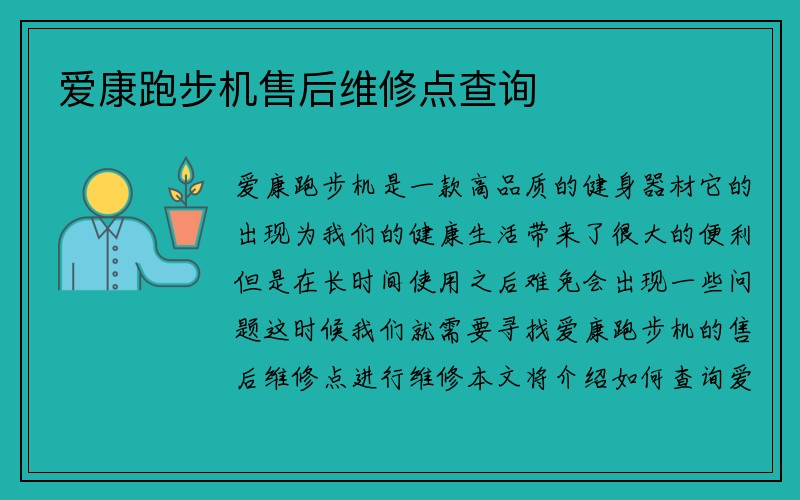 爱康跑步机售后维修点查询

爱康跑步机是一款高品质的健身器材它的出现为我们的健康生活带来了很大的便利但是在长时间使用之后难免会出现一些问题这时候我们就需要寻找爱康跑步机的售后维修点进行维修本文将介绍如何查询爱